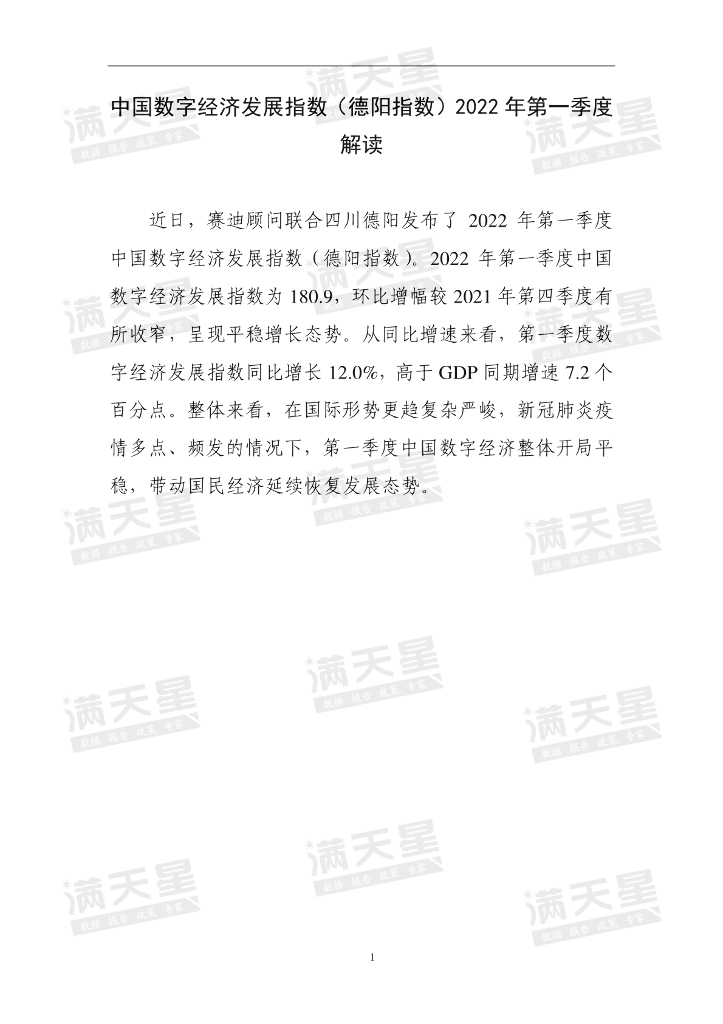 中国数字经济发展指数（德阳指数）2022年第一季度解读

近日，赛迪顾问联合四川德阳发布了2022年第一季度中国数字经济发展指数（德阳指数）。2022年第一季度中国数字经济发展指数为180.9，环比增幅较2021年第四季度有所收窄，呈现平稳增长态势。从同比增速来看，第一季度数字经济发展指数同比增长12.0%，高于GDP同期增速7.2个百分点。整体来看，在国际形势更趋复杂严峻，新冠肺炎疫情多点、频发的情况下，第一季度中国数字经济整体开局平稳，带动国民经济延续恢复发展态势。

1

满天星